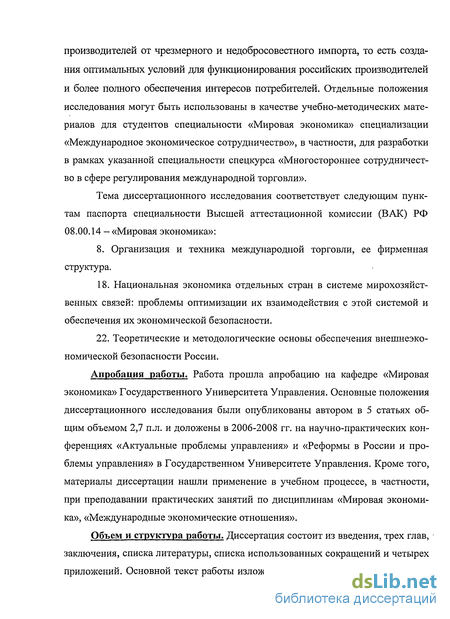 производителей от чрезмерного и недобросовестного импорта, то есть создания оптимальных условий для функционирования российских производителей и более полного обеспечения интересов потребителей. Отдельные положения исследования могут быть использованы в качестве учебно-методических материалов для студентов специальности «Мировая экономика» специализации «Международное экономическое сотрудничество», в частности, для разработки в рамках указанной специальности спецкурса «Многостороннее сотрудничество в сфере регулирования международной торговли».

Тема диссертационного исследования соответствует следующим пунктам паспорта специальности Высшей аттестационной комиссии (ВАК) РФ 08.00.14 – «Мировая экономика»:

8. Организация и техника международной торговли, ее фирменная структура.

18. Национальная экономика отдельных стран в системе мирохозяйственных связей: проблемы оптимизации их взаимодействия с этой системой и обеспечения их экономической безопасности.

22. Теоретические и методологические основы обеспечения внешнеэкономической безопасности России.

Апробация работы. Работа прошла апробацию на кафедре «Мировая экономика» Государственного Университета Управления. Основные положения диссертационного исследования были опубликованы автором в 5 статьях общим объемом 2,7 п.л. и доложены в 2006-2008 гг. на научно-практических конференциях «Актуальные проблемы управления» и «Реформы в России и проблемы управления» в Государственном Университете Управления. Кроме того, материалы диссертации нашли применение в учебном процессе, в частности, при преподавании практических занятий по дисциплинам «Мировая экономика», «Международные экономические отношения».

Объем и структура работы. Диссертация состоит из введения, трех глав, заключения, списка литературы, списка использованных сокращений и четырех приложений. Основной текст работы излож

dsLib.net
библиотека диссертаций